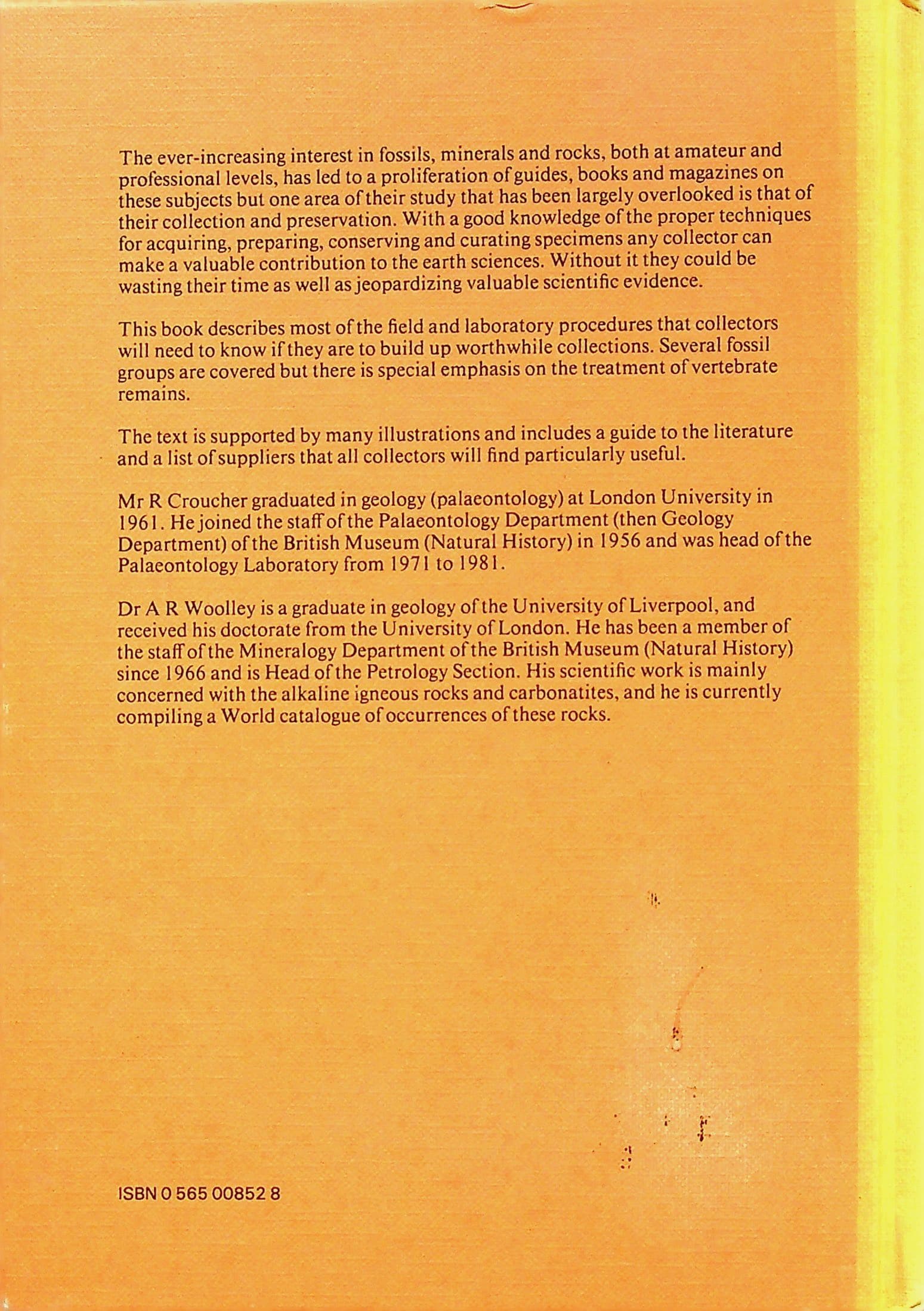 The ever-increasing interest in fossils, minerals and rocks, both at amateur and professional levels, has led to a proliferation of guides, books and magazines on these subjects but one area of their study that has been largely overlooked is that of their collection and preservation. With a good knowledge of the proper techniques for acquiring, preparing, conserving and curating specimens any collector can make a valuable contribution to the earth sciences. Without it they could be wasting their time as well as jeopardizing valuable scientific evidence.

This book describes most of the field and laboratory procedures that collectors will need to know if they are to build up worthwhile collections. Several fossil groups are covered but there is special emphasis on the treatment of vertebrate remains.

The text is supported by many illustrations and includes a guide to the literature and a list of suppliers that all collectors will find particularly useful.

Mr R Croucher graduated in geology (palaeontology) at London University in 1961. He joined the staff of the Palaeontology Department (then Geology Department) of the British Museum (Natural History) in 1956 and was head of the Palaeontology Laboratory from 1971 to 1981.

Dr A R Woolley is a graduate in geology of the University of Liverpool, and received his doctorate from the University of London. He has been a member of the staff of the Mineralogy Department of the British Museum (Natural History) since 1966 and is Head of the Petrology Section. His scientific work is mainly concerned with the alkaline igneous rocks and carbonatites, and he is currently compiling a World catalogue of occurrences of these rocks.

ISBN 0 565 00852 8